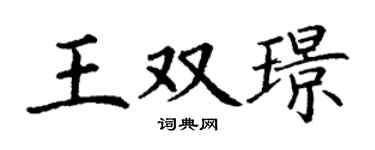 王双璟
词典网